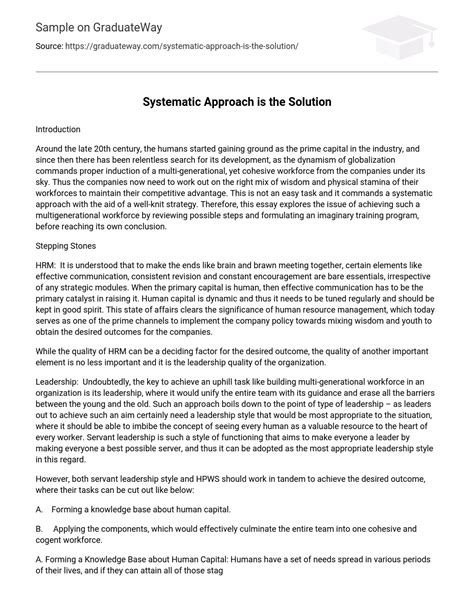 Sample on GraduateWay

Source: https://graduateway.com/systematic-approach-is-the-solution/

Systematic Approach is the Solution

Introduction

Around the late 20th century, the humans started gaining ground as the prime capital in the industry, and since then there has been relentless search for its development, as the dynamism of globalization commands proper induction of a multi-generational, yet cohesive workforce from the companies under its sky. Thus the companies now need to work out on the right mix of wisdom and physical stamina of their workforces to maintain their competitive advantage. This is not an easy task and it commands a systematic approach with the aid of a well-knit strategy. Therefore, this essay explores the issue of achieving such a multigenerational workforce by reviewing possible steps and formulating an imaginary training program, before reaching its own conclusion.

Stepping Stones

HRM: It is understood that to make the ends like brain and brawn meeting together, certain elements like effective communication, consistent revision and constant encouragement are bare essentials, irrespective of any strategic modules. When the primary capital is human, then effective communication has to be the primary catalyst in raising it. Human capital is dynamic and thus it needs to be tuned regularly and should be kept in good spirit. This state of affairs clears the significance of human resource management, which today serves as one of the prime channels to implement the company policy towards mixing wisdom and youth to obtain the desired outcomes for the companies.

While the quality of HRM can be a deciding factor for the desired outcome, the quality of another important element is no less important and it is the leadership quality of the organization.

Leadership: Undoubtedly, the key to achieve an uphill task like building multi-generational workforce in an organization is its leadership, where it would unify the entire team with its guidance and erase all the barriers between the young and the old. Such an approach boils down to the point of type of leadership – as leaders out to achieve such an aim certainly need a leadership style that would be most appropriate to the situation, where it should be able to imbibe the concept of seeing every human as a valuable resource to the heart of every worker. Servant leadership is such a style of functioning that aims to make everyone a leader by making everyone a best possible server, and thus it can be adopted as the most appropriate leadership style in this regard.

However, both servant leadership style and HPWS should work in tandem to achieve the desired outcome, where their tasks can be cut out like below:

A. Forming a knowledge base about human capital.

B. Applying the components, which would effectively culminate the entire team into one cohesive and cogent workforce.

A. Forming a Knowledge Base about Human Capital: Humans have a set of needs spread in various periods of their lives, and if they can attain all of those stag